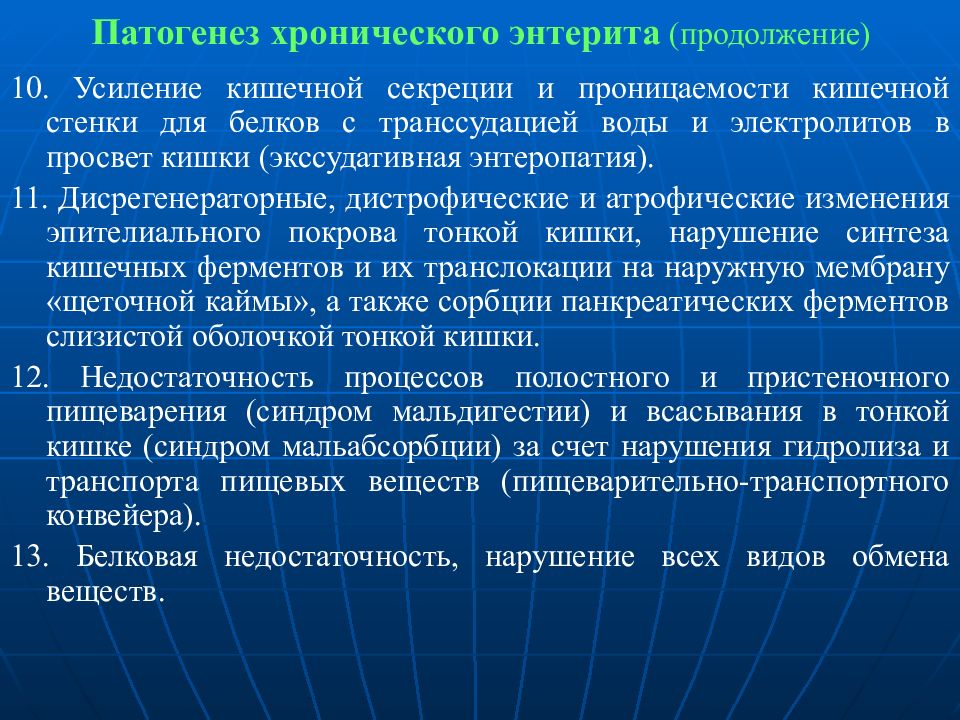 Патогенез хронического энтерита (продолжение)

10. Усиление кишечной секреции и проницаемости кишечной стенки для белков с транссудацией воды и электролитов в просвет кишки (экссудативная энтеропатия).

11. Дисрегенераторные, дистрофические и атрофические изменения эпителиального покрова тонкой кишки, нарушение синтеза кишечных ферментов и их транслокации на наружную мембрану «щеточной каймы», а также сорбции панкреатических ферментов слизистой оболочкой тонкой кишки.

12. Недостаточность процессов полостного и пристеночного пищеварения (синдром мальдигестии) и всасывания в тонкой кишке (синдром мальабсорбции) за счет нарушения гидролиза и транспорта пищевых веществ (пищеварительно-транспортного конвейера).

13. Белковая недостаточность, нарушение всех видов обмена веществ.